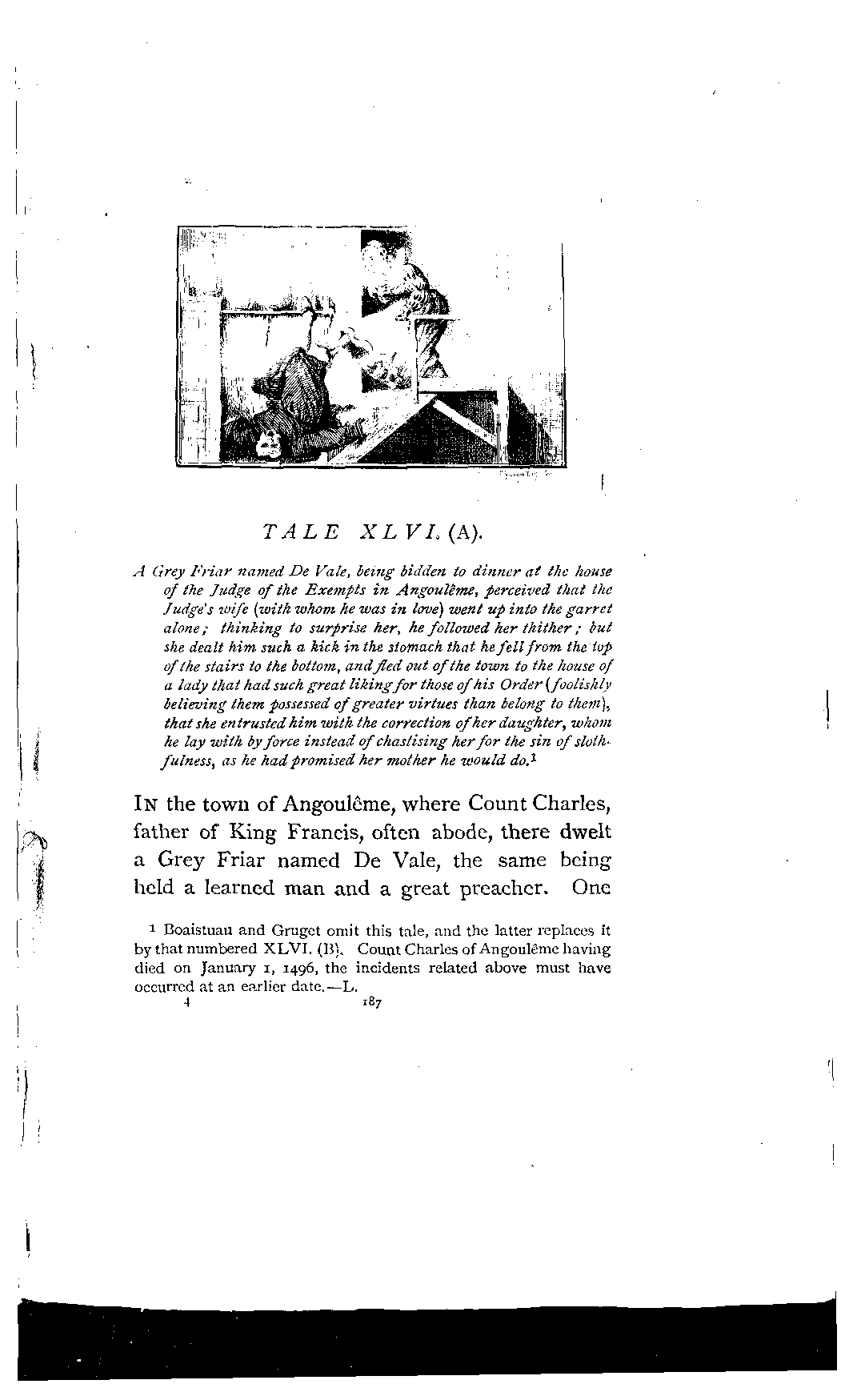 TALE XLVI. (A).

A Grey Friar named De Vale, being bidden to dinner at the house of the Judge of the Exempts in Angoulême, perceived that the Judge's wife (with whom he was in love) went up into the garret alone; thinking to surprise her, he followed her thither; but she dealt him such a kick in the stomach that he fell from the top of the stairs to the bottom, and fled out of the town to the house of a lady that had such great liking for those of his Order (foolishly believing them possessed of greater virtues than belong to them), that she entrusted him with the correction of her daughter, whom he lay with by force instead of chastising her for the sin of slothfulness, as he had promised her mother he would do.$^1$

IN the town of Angoulême, where Count Charles, father of King Francis, often abode, there dwelt a Grey Friar named De Vale, the same being held a learned man and a great preacher. One

$^1$ Boaistuau and Gruget omit this tale, and the latter replaces it by that numbered XLVI. (B). Count Charles of Angoulême having died on January 1, 1496, the incidents related above must have occurred at an earlier date.—L.

4 187